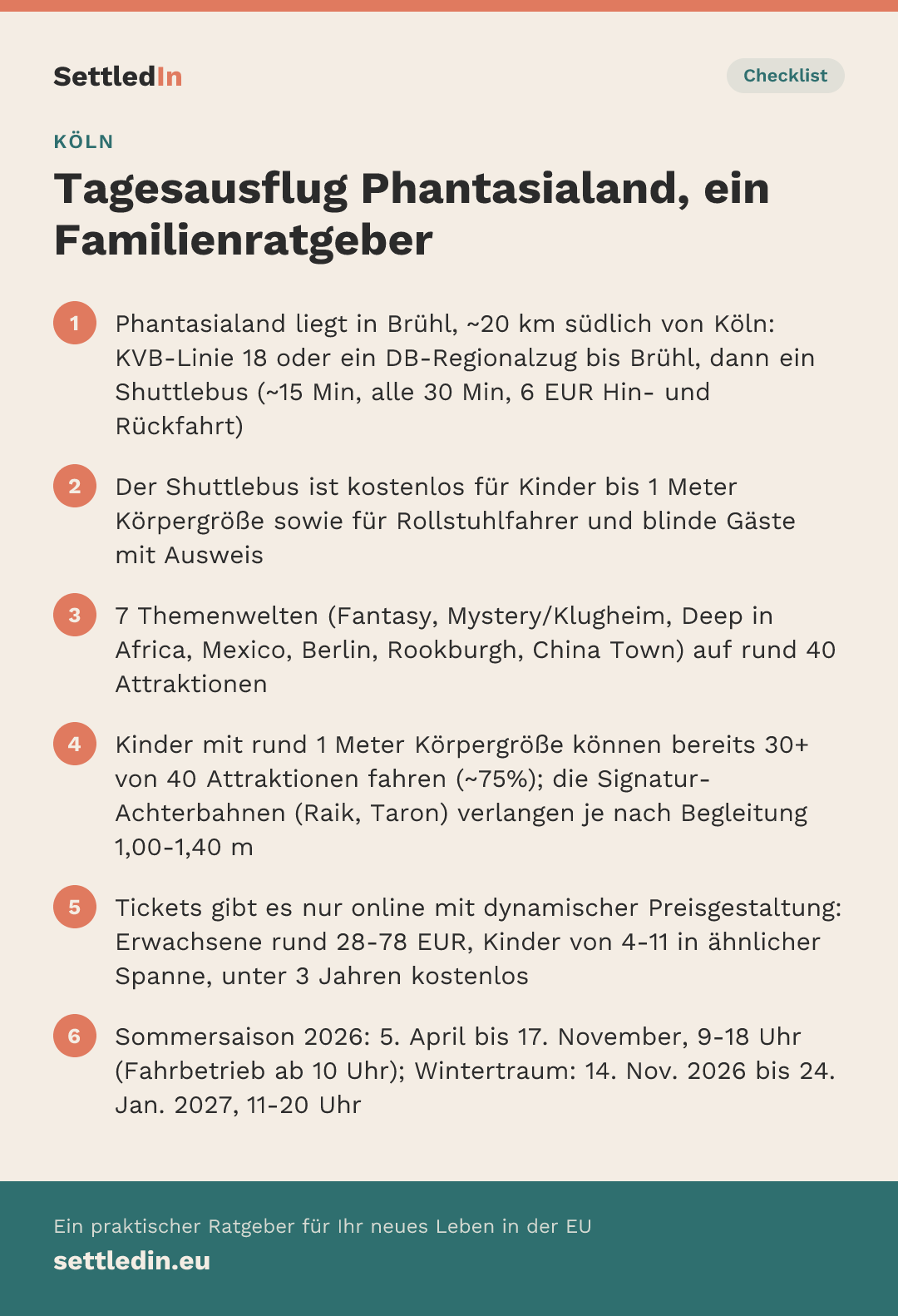 SettledIn

Checklist

KÖLN

Tagesausflug Phantasialand, ein Familienratgeber

1 Phantasialand liegt in Brühl, ~20 km südlich von Köln: KVB-Linie 18 oder ein DB-Regionalzug bis Brühl, dann ein Shuttlebus (~15 Min, alle 30 Min, 6 EUR Hin- und Rückfahrt)

2 Der Shuttlebus ist kostenlos für Kinder bis 1 Meter Körpergröße sowie für Rollstuhlfahrer und blinde Gäste mit Ausweis

3 7 Themenwelten (Fantasy, Mystery/Klugheim, Deep in Africa, Mexico, Berlin, Rookburgh, China Town) auf rund 40 Attraktionen

4 Kinder mit rund 1 Meter Körpergröße können bereits 30+ von 40 Attraktionen fahren (~75%); die Signatur-Achterbahnen (Raik, Taron) verlangen je nach Begleitung 1,00-1,40 m

5 Tickets gibt es nur online mit dynamischer Preisgestaltung: Erwachsene rund 28-78 EUR, Kinder von 4-11 in ähnlicher Spanne, unter 3 Jahren kostenlos

6 Sommersaison 2026: 5. April bis 17. November, 9-18 Uhr (Fahrbetrieb ab 10 Uhr); Wintertraum: 14. Nov. 2026 bis 24. Jan. 2027, 11-20 Uhr

Ein praktischer Ratgeber für Ihr neues Leben in der EU
settledin.eu